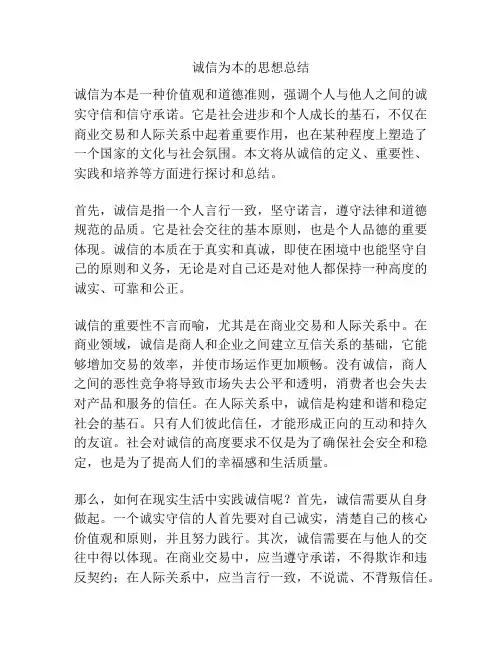 诚信为本的思想总结

诚信为本是一种价值观和道德准则，强调个人与他人之间的诚实守信和信守承诺。它是社会进步和个人成长的基石，不仅在商业交易和人际关系中起着重要作用，也在某种程度上塑造了一个国家的文化与社会氛围。本文将从诚信的定义、重要性、实践和培养等方面进行探讨和总结。

首先，诚信是指一个人言行一致，坚守诺言，遵守法律和道德规范的品质。它是社会交往的基本原则，也是个人品德的重要体现。诚信的本质在于真实和真诚，即使在困境中也能坚守自己的原则和义务，无论是对自己还是对他人都保持一种高度的诚实、可靠和公正。

诚信的重要性不言而喻，尤其是在商业交易和人际关系中。在商业领域，诚信是商人和企业之间建立互信关系的基础，它能够增加交易的效率，并使市场运作更加顺畅。没有诚信，商人之间的恶性竞争将导致市场失去公平和透明，消费者也会失去对产品和服务的信任。在人际关系中，诚信是构建和谐和稳定社会的基石。只有人们彼此信任，才能形成正向的互动和持久的友谊。社会对诚信的高度要求不仅是为了确保社会安全和稳定，也是为了提高人们的幸福感和生活质量。

那么，如何在现实生活中实践诚信呢？首先，诚信需要从自身做起。一个诚实守信的人首先要对自己诚实，清楚自己的核心价值观和原则，并且努力践行。其次，诚信需要在与他人的交往中得以体现。在商业交易中，应当遵守承诺，不得欺诈和违反契约；在人际关系中，应当言行一致，不说谎、不背叛信任。